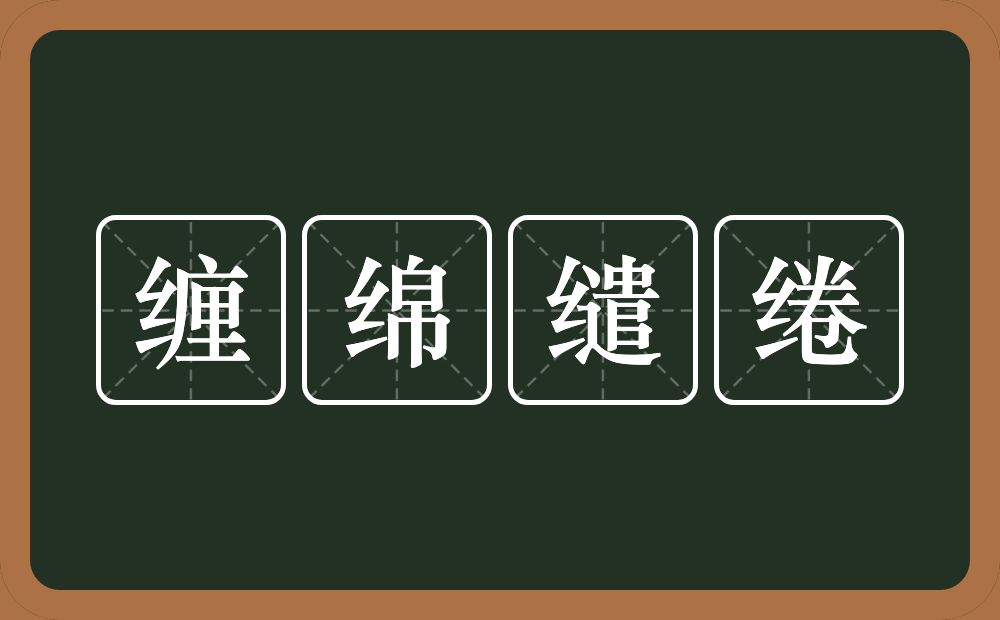 缠绵缱绻